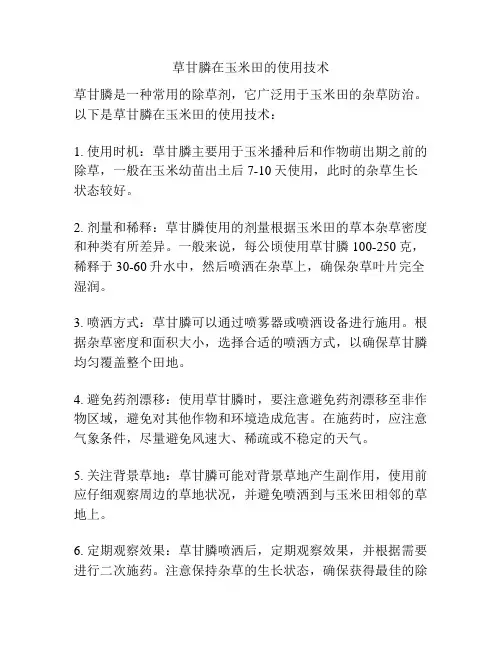 草甘膦在玉米田的使用技术

草甘膦是一种常用的除草剂，它广泛用于玉米田的杂草防治。以下是草甘膦在玉米田的使用技术：

1. 使用时机：草甘膦主要用于玉米播种后和作物萌出期之前的除草，一般在玉米幼苗出土后 7-10 天使用，此时的杂草生长状态较好。

2. 剂量和稀释：草甘膦使用的剂量根据玉米田的草本杂草密度和种类有所差异。一般来说，每公顷使用草甘膦 100-250 克，稀释于 30-60 升水中，然后喷洒在杂草上，确保杂草叶片完全湿润。

3. 喷洒方式：草甘膦可以通过喷雾器或喷洒设备进行施用。根据杂草密度和面积大小，选择合适的喷洒方式，以确保草甘膦均匀覆盖整个田地。

4. 避免药剂漂移：使用草甘膦时，要注意避免药剂漂移至非作物区域，避免对其他作物和环境造成危害。在施药时，应注意气象条件，尽量避免风速大、稀疏或不稳定的天气。

5. 关注背景草地：草甘膦可能对背景草地产生副作用，使用前应仔细观察周边的草地状况，并避免喷洒到与玉米田相邻的草地上。

6. 定期观察效果：草甘膦喷洒后，定期观察效果，并根据需要进行二次施药。注意保持杂草的生长状态，确保获得最佳的除